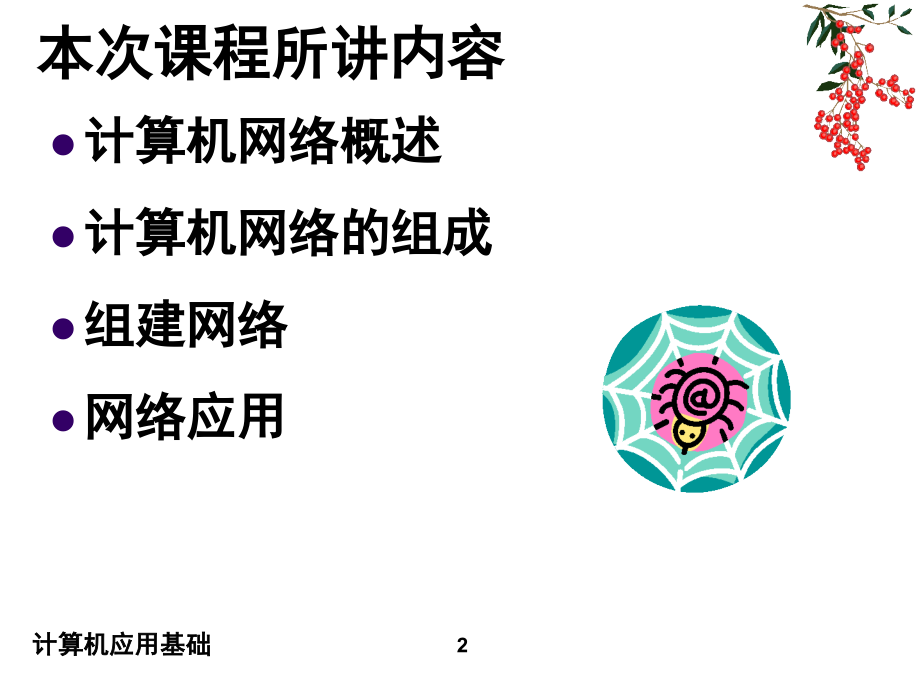 本次课程所讲内容

- 计算机网络概述
- 计算机网络的组成
- 组建网络
- 网络应用

@

计算机应用基础 2